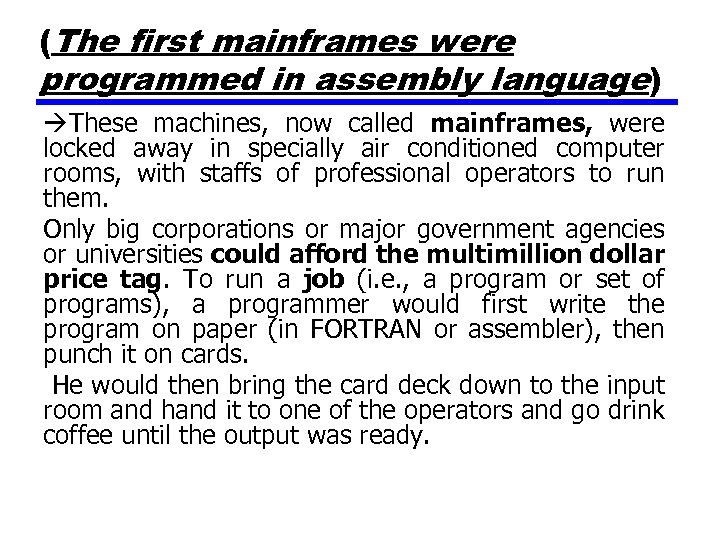 (The first mainframes were programmed in assembly language)

→These machines, now called mainframes, were locked away in specially air conditioned computer rooms, with staffs of professional operators to run them.

Only big corporations or major government agencies or universities could afford the multimillion dollar price tag. To run a job (i.e., a program or set of programs), a programmer would first write the program on paper (in FORTRAN or assembler), then punch it on cards.

He would then bring the card deck down to the input room and hand it to one of the operators and go drink coffee until the output was ready.